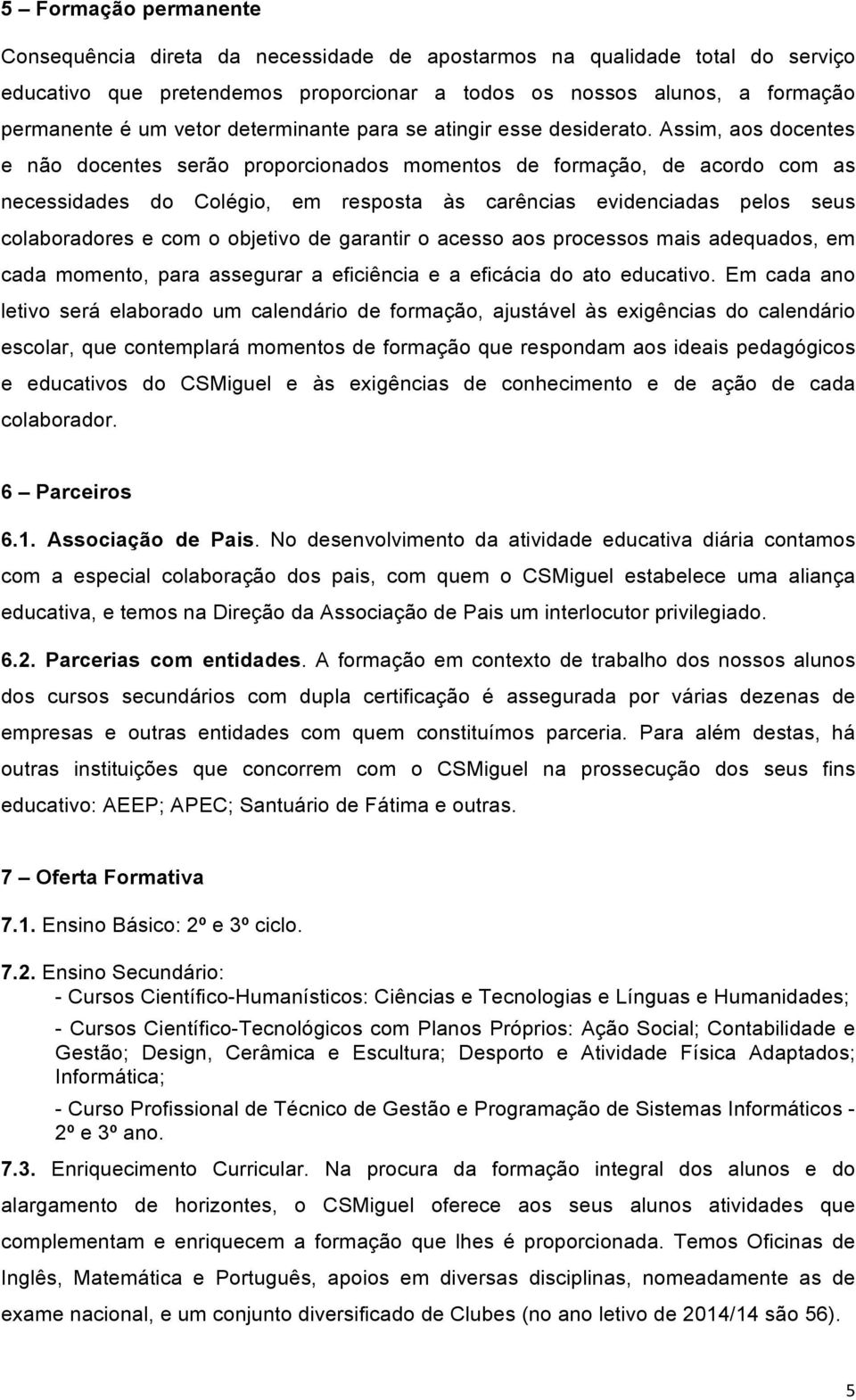 5 – Formação permanente

Consequência direta da necessidade de apostarmos na qualidade total do serviço educativo que pretendemos proporcionar a todos os nossos alunos, a formação permanente é um vetor determinante para se atingir esse desiderato. Assim, aos docentes e não docentes serão proporcionados momentos de formação, de acordo com as necessidades do Colégio, em resposta às carências evidenciadas pelos seus colaboradores e com o objetivo de garantir o acesso aos processos mais adequados, em cada momento, para assegurar a eficiência e a eficácia do ato educativo. Em cada ano letivo será elaborado um calendário de formação, ajustável às exigências do calendário escolar, que contemplará momentos de formação que respondam aos ideais pedagógicos e educativos do CSMiguel e às exigências de conhecimento e de ação de cada colaborador.

6 – Parceiros

6.1. Associação de Pais. No desenvolvimento da atividade educativa diária contamos com a especial colaboração dos pais, com quem o CSMiguel estabelece uma aliança educativa, e temos na Direção da Associação de Pais um interlocutor privilegiado.

6.2. Parcerias com entidades. A formação em contexto de trabalho dos nossos alunos dos cursos secundários com dupla certificação é assegurada por várias dezenas de empresas e outras entidades com quem constituímos parceria. Para além destas, há outras instituições que concorrem com o CSMiguel na prossecução dos seus fins educativo: AEEP; APEC; Santuário de Fátima e outras.

7 – Oferta Formativa

7.1. Ensino Básico: 2º e 3º ciclo.

7.2. Ensino Secundário:
- Cursos Científico-Humanísticos: Ciências e Tecnologias e Línguas e Humanidades;
- Cursos Científico-Tecnológicos com Planos Próprios: Ação Social; Contabilidade e Gestão; Design, Cerâmica e Escultura; Desporto e Atividade Física Adaptados; Informática;
- Curso Profissional de Técnico de Gestão e Programação de Sistemas Informáticos - 2º e 3º ano.

7.3. Enriquecimento Curricular. Na procura da formação integral dos alunos e do alargamento de horizontes, o CSMiguel oferece aos seus alunos atividades que complementam e enriquecem a formação que lhes é proporcionada. Temos Oficinas de Inglês, Matemática e Português, apoios em diversas disciplinas, nomeadamente as de exame nacional, e um conjunto diversificado de Clubes (no ano letivo de 2014/14 são 56).

5